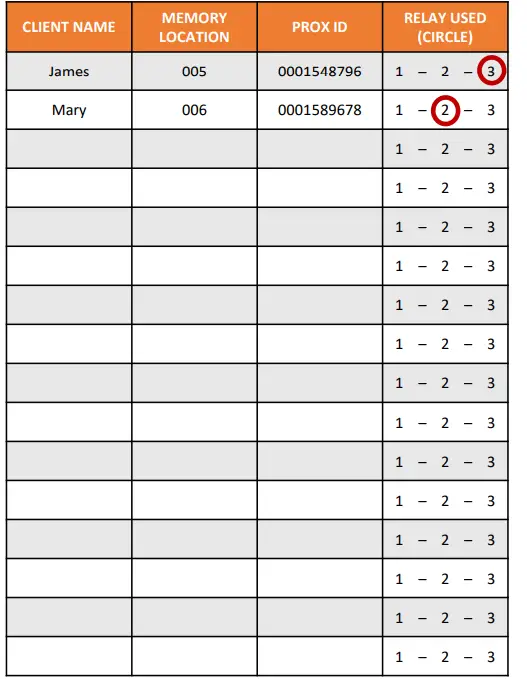 | CLIENT NAME | MEMORY LOCATION | PROX ID | RELAY USED (CIRCLE) |
|---|---|---|---|
| James | 005 | 0001548796 | 1 – 2 – 3 |
| Mary | 006 | 0001589678 | 1 – 2 – 3 |
| | | | 1 – 2 – 3 |
| | | | 1 – 2 – 3 |
| | | | 1 – 2 – 3 |
| | | | 1 – 2 – 3 |
| | | | 1 – 2 – 3 |
| | | | 1 – 2 – 3 |
| | | | 1 – 2 – 3 |
| | | | 1 – 2 – 3 |
| | | | 1 – 2 – 3 |
| | | | 1 – 2 – 3 |
| | | | 1 – 2 – 3 |
| | | | 1 – 2 – 3 |
| | | | 1 – 2 – 3 |
| | | | 1 – 2 – 3 |